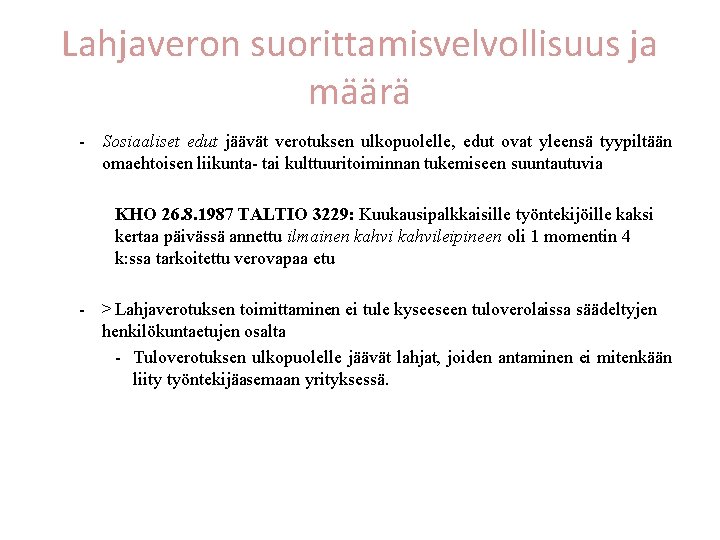 Lahjaveron suorittamisvelvollisuus ja määrä

- Sosiaaliset edut jäävät verotuksen ulkopuolelle, edut ovat yleensä tyypiltään omaehtoisen liikunta- tai kulttuuritoiminnan tukemiseen suuntautuvia

KHO 26.8.1987 TALTIO 3229: Kuukausipalkkaisille työntekijöille kaksi kertaa päivässä annettu ilmainen kahvi kahvileipineen oli 1 momentin 4 k:ssa tarkoitettu verovapaa etu

- > Lahjaverotuksen toimittaminen ei tule kyseeseen tuloverolaissa säädeltyjen henkilökuntaetujen osalta
- Tuloverotuksen ulkopuolelle jäävät lahjat, joiden antaminen ei mitenkään liity työntekijäasemaan yrityksessä.